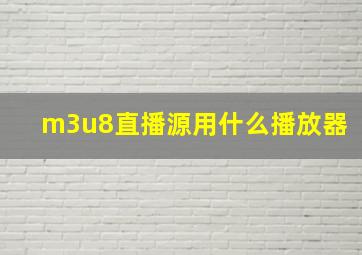 m3u8直播源用什么播放器